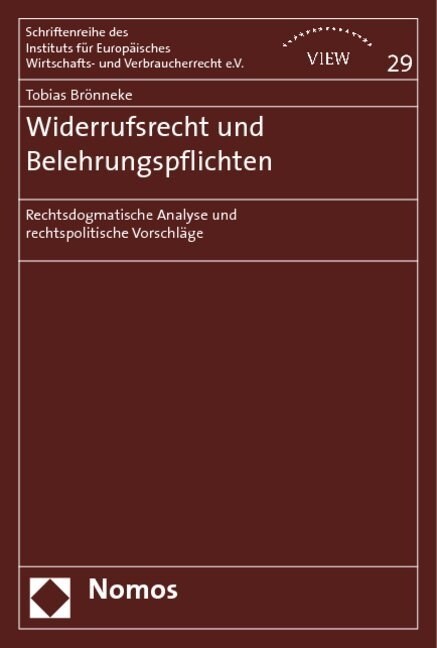 Schriftenreihe des Instituts für Europäisches Wirtschafts- und Verbraucherrecht e.V.

VIEW

29

Tobias Brönneke

Widerrufsrecht und Belehrungspflichten

Rechtsdogmatische Analyse und rechtspolitische Vorschläge

Nomos